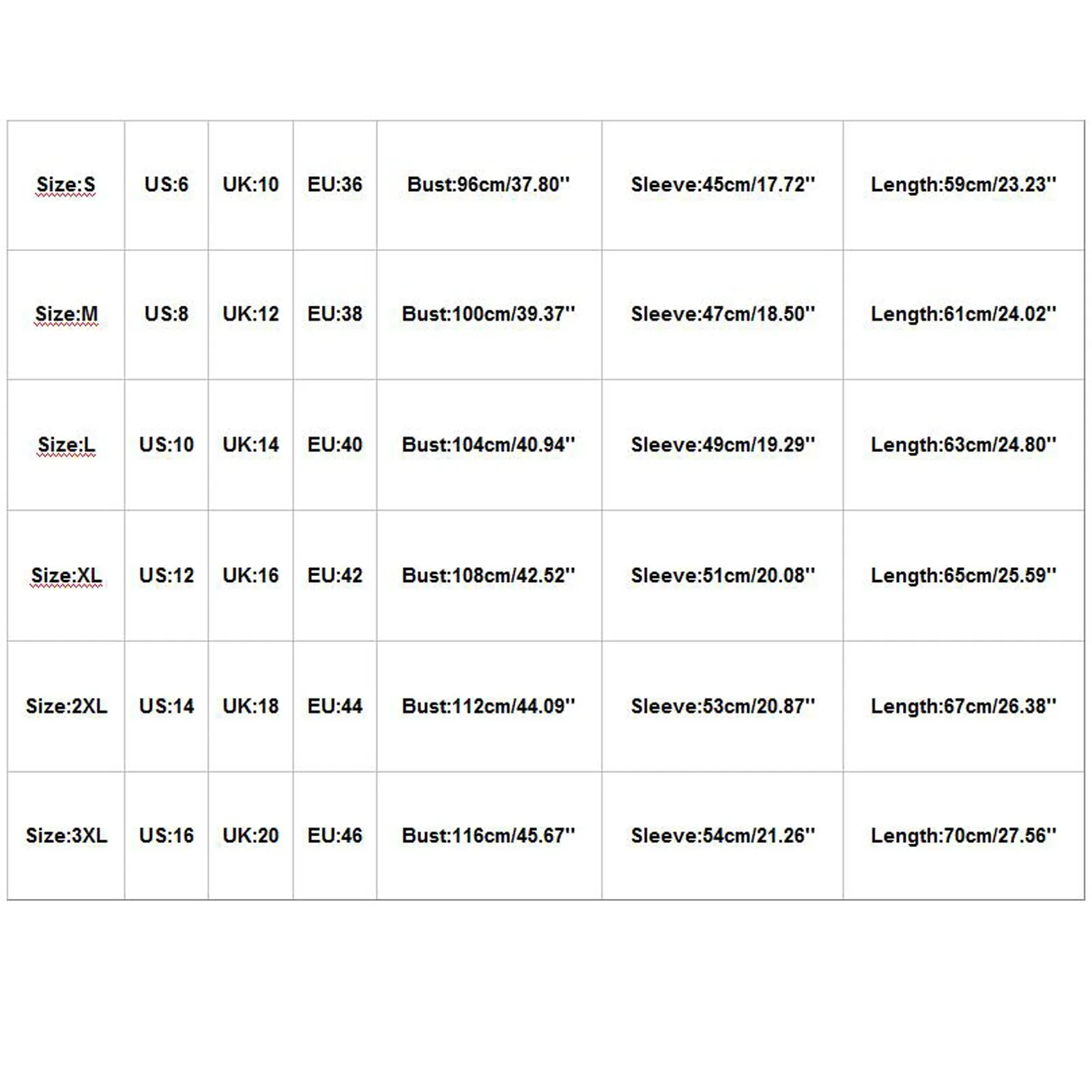 | Size:S | US:6 | UK:10 | EU:36 | Bust:96cm/37.80'' | Sleeve:45cm/17.72'' | Length:59cm/23.23'' |
|---|---|---|---|---|---|---|
| Size:M | US:8 | UK:12 | EU:38 | Bust:100cm/39.37'' | Sleeve:47cm/18.50'' | Length:61cm/24.02'' |
| Size:L | US:10 | UK:14 | EU:40 | Bust:104cm/40.94'' | Sleeve:49cm/19.29'' | Length:63cm/24.80'' |
| Size:XL | US:12 | UK:16 | EU:42 | Bust:108cm/42.52'' | Sleeve:51cm/20.08'' | Length:65cm/25.59'' |
| Size:2XL | US:14 | UK:18 | EU:44 | Bust:112cm/44.09'' | Sleeve:53cm/20.87'' | Length:67cm/26.38'' |
| Size:3XL | US:16 | UK:20 | EU:46 | Bust:116cm/45.67'' | Sleeve:54cm/21.26'' | Length:70cm/27.56'' |